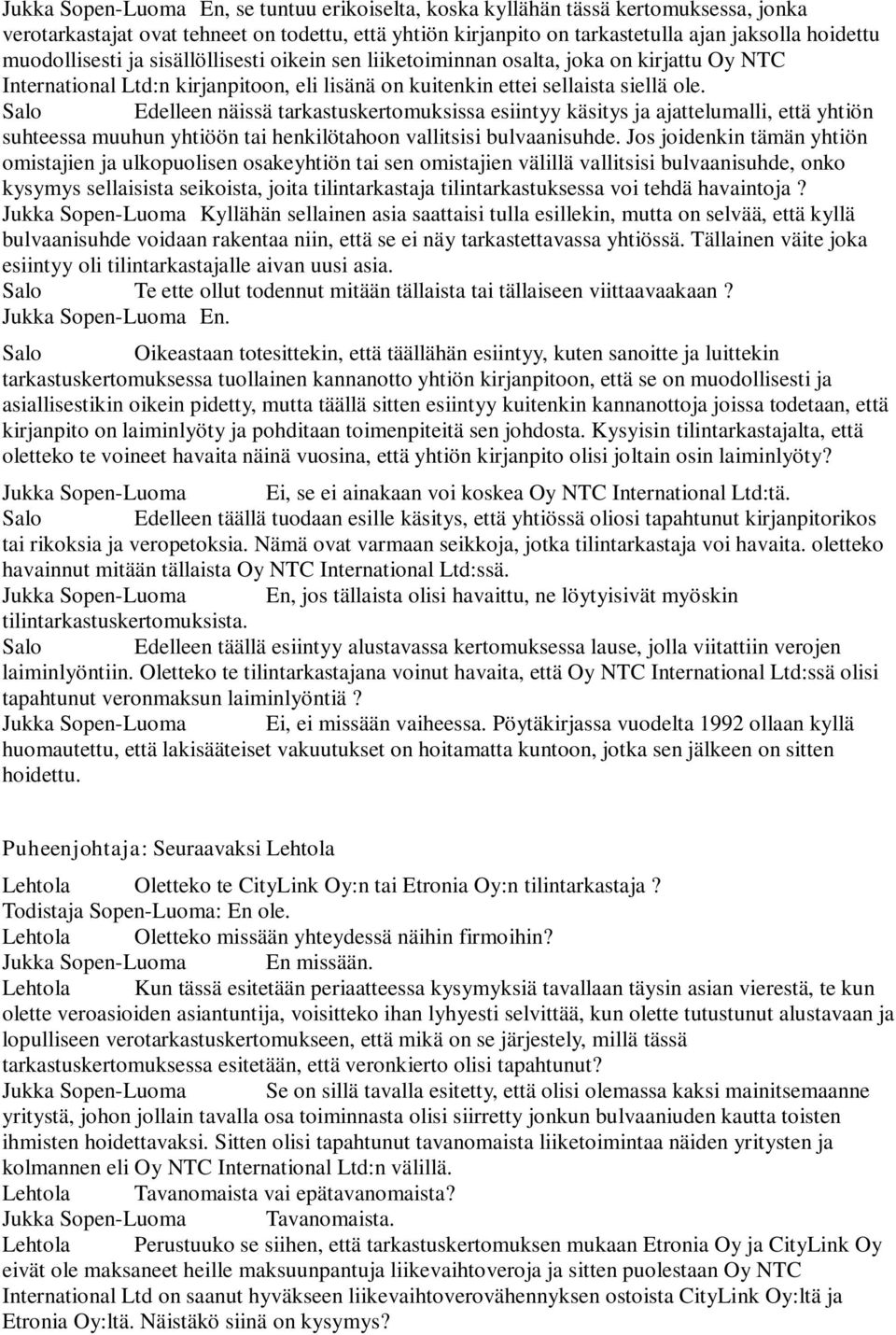 Jukka Sopen-Luoma En, se tuntuu erikoiselta, koska kyllähän tässä kertomuksessa, jonka verotarkastajat ovat tehneet on todettu, että yhtiön kirjanpito on tarkastetulla ajan jaksolla hoidettu muodollisesti ja sisällöllisesti oikein sen liiketoiminnan osalta, joka on kirjattu Oy NTC International Ltd:n kirjanpitoon, eli lisänä on kuitenkin ettei sellaista siellä ole.

Salo Edelleen näissä tarkastuskertomuksissa esiintyy käsitys ja ajattelumalli, että yhtiön suhteessa muuhun yhtiöön tai henkilötahoon vallitsisi bulvaanisuhde. Jos joidenkin tämän yhtiön omistajien ja ulkopuolisen osakeyhtiön tai sen omistajien välillä vallitsisi bulvaanisuhde, onko kysymys sellaisista seikoista, joita tilintarkastaja tilintarkastuksessa voi tehdä havaintoja ?

Jukka Sopen-Luoma Kyllähän sellainen asia saattaisi tulla esillekin, mutta on selvää, että kyllä bulvaanisuhde voidaan rakentaa niin, että se ei näy tarkastettavassa yhtiössä. Tällainen väite joka esiintyy oli tilintarkastajalle aivan uusi asia.

Salo Te ette ollut todennut mitään tällaista tai tällaiseen viittaavaakaan ?

Jukka Sopen-Luoma En.

Salo Oikeastaan totesittekin, että täällähän esiintyy, kuten sanoitte ja luittekin tarkastuskertomuksessa tuollainen kannanotto yhtiön kirjanpitoon, että se on muodollisesti ja asiallisestikin oikein pidetty, mutta täällä sitten esiintyy kuitenkin kannanottoja joissa todetaan, että kirjanpito on laiminlyöty ja pohditaan toimenpiteitä sen johdosta. Kysyisin tilintarkastajalta, että oletteko te voineet havaita näinä vuosina, että yhtiön kirjanpito olisi joltain osin laiminlyöty?

Jukka Sopen-Luoma Ei, se ei ainakaan voi koskea Oy NTC International Ltd:tä.

Salo Edelleen täällä tuodaan esille käsitys, että yhtiössä oliosi tapahtunut kirjanpitorikos tai rikoksia ja veropetoksia. Nämä ovat varmaan seikkoja, jotka tilintarkastaja voi havaita. oletteko havainnut mitään tällaista Oy NTC International Ltd:ssä.

Jukka Sopen-Luoma En, jos tällaista olisi havaittu, ne löytyisivät myöskin tilintarkastuskertomuksista.

Salo Edelleen täällä esiintyy alustavassa kertomuksessa lause, jolla viitattiin verojen laiminlyöntiin. Oletteko te tilintarkastajana voinut havaita, että Oy NTC International Ltd:ssä olisi tapahtunut veronmaksun laiminlyöntiä ?

Jukka Sopen-Luoma Ei, ei missään vaiheessa. Pöytäkirjassa vuodelta 1992 ollaan kyllä huomautettu, että lakisääteiset vakuutukset on hoitamatta kuntoon, jotka sen jälkeen on sitten hoidettu.

Puheenjohtaja: Seuraavaksi Lehtola

Lehtola Oletteko te CityLink Oy:n tai Etronia Oy:n tilintarkastaja ?

Todistaja Sopen-Luoma: En ole.

Lehtola Oletteko missään yhteydessä näihin firmoihin?

Jukka Sopen-Luoma En missään.

Lehtola Kun tässä esitetään periaatteessa kysymyksiä tavallaan täysin asian vierestä, te kun olette veroasioiden asiantuntija, voisitteko ihan lyhyesti selvittää, kun olette tutustunut alustavaan ja lopulliseen verotarkastuskertomukseen, että mikä on se järjestely, millä tässä tarkastuskertomuksessa esitetään, että veronkierto olisi tapahtunut?

Jukka Sopen-Luoma Se on sillä tavalla esitetty, että olisi olemassa kaksi mainitsemaanne yritystä, johon jollain tavalla osa toiminnasta olisi siirretty jonkun bulvaaniuden kautta toisten ihmisten hoidettavaksi. Sitten olisi tapahtunut tavanomaista liiketoimintaa näiden yritysten ja kolmannen eli Oy NTC International Ltd:n välillä.

Lehtola Tavanomaista vai epätavanomaista?

Jukka Sopen-Luoma Tavanomaista.

Lehtola Perustuuko se siihen, että tarkastuskertomuksen mukaan Etronia Oy ja CityLink Oy eivät ole maksaneet heille maksuunpantuja liikevaihtoveroja ja sitten puolestaan Oy NTC International Ltd on saanut hyväkseen liikevaihtoverovähennyksen ostoista CityLink Oy:ltä ja Etronia Oy:ltä. Näistäkö siinä on kysymys?